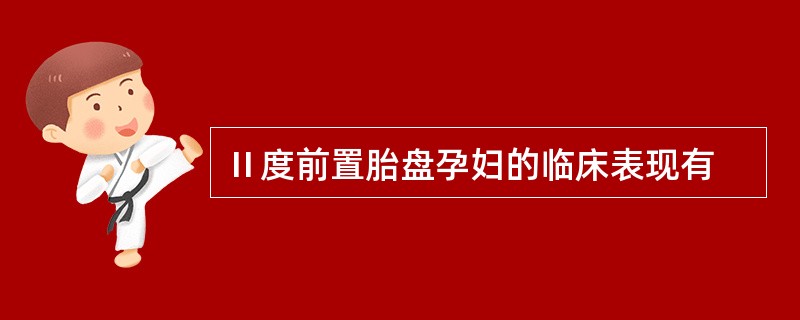 II 度前置胎盘孕妇的临床表现有